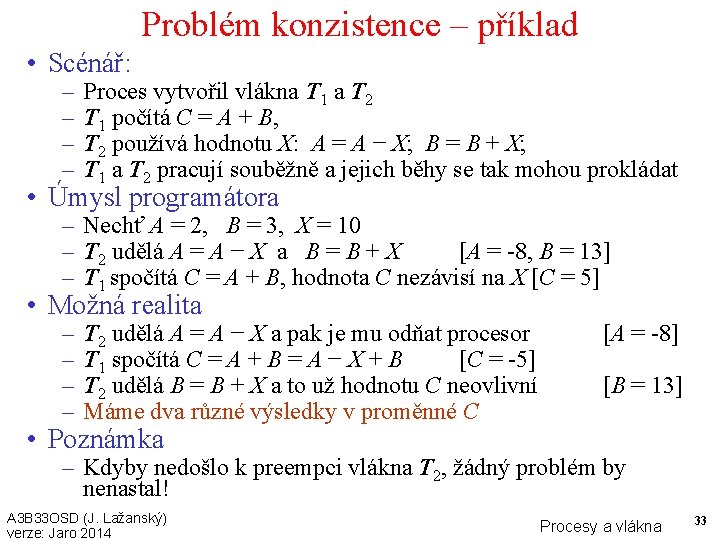 Problém konzistence – příklad

• Scénář:
– Proces vytvořil vlákna $T_1$ a $T_2$
– $T_1$ počítá $C = A + B$,
– $T_2$ používá hodnotu $X$: $A = A - X$; $B = B + X$;
– $T_1$ a $T_2$ pracují souběžně a jejich běhy se tak mohou prokládat

• Úmysl programátora
– Nechť $A = 2$, $B = 3$, $X = 10$
– $T_2$ udělá $A = A - X$ a $B = B + X$ [$A = -8$, $B = 13$]
– $T_1$ spočítá $C = A + B$, hodnota $C$ nezávisí na $X$ [$C = 5$]

• Možná realita
– $T_2$ udělá $A = A - X$ a pak je mu odňat procesor [$A = -8$]
– $T_1$ spočítá $C = A + B = A - X + B$ [$C = -5$]
– $T_2$ udělá $B = B + X$ a to už hodnotu $C$ neovlivní [$B = 13$]
– Máme dva různé výsledky v proměnné $C$

• Poznámka
– Kdyby nedošlo k preempci vlákna $T_2$, žádný problém by nenastal!

A3B33OSD (J. Lažanský)
verze: Jaro 2014

Procesy a vlákna

33